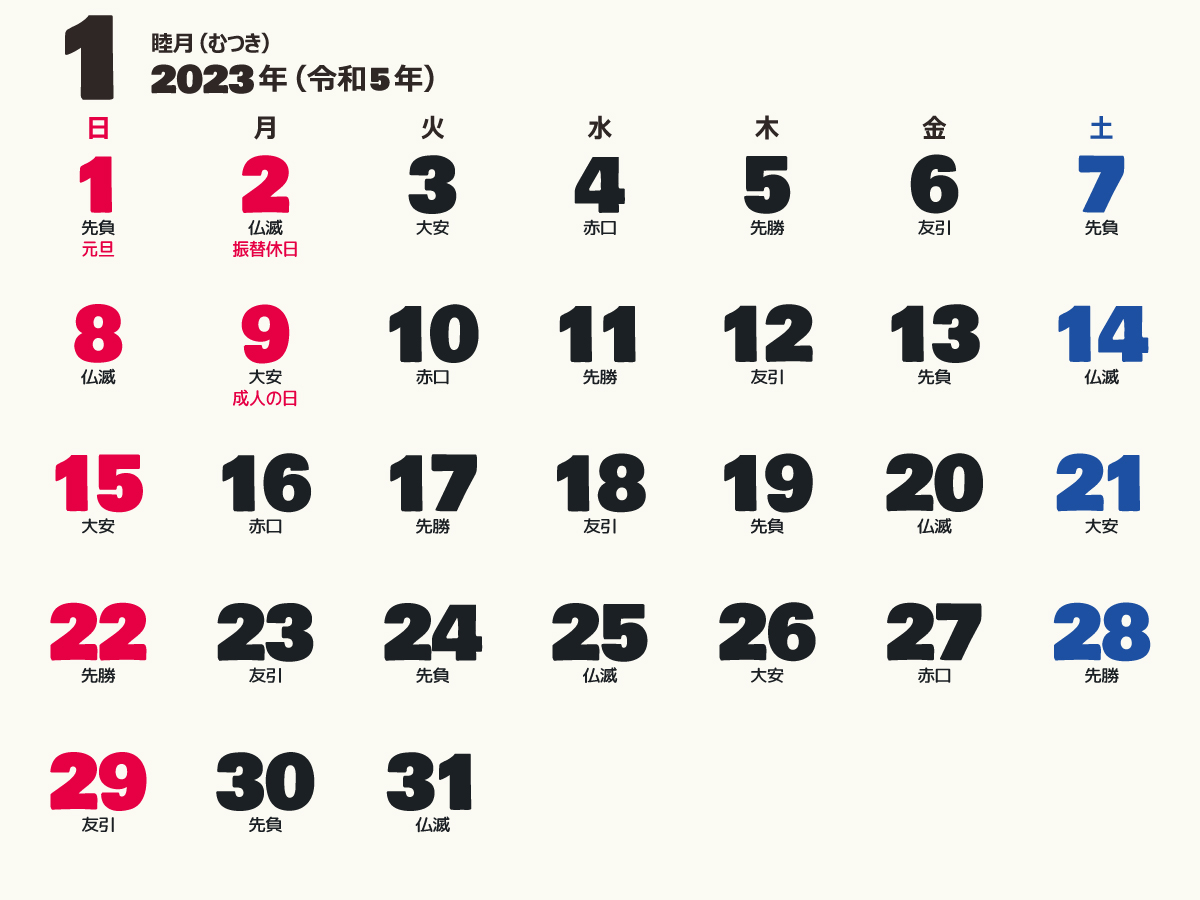 1
睦月（むつき）
2023年（令和5年）

| 日 | 月 | 火 | 水 | 木 | 金 | 土 |
|---|---|---|---|---|---|---|
| 1 先負 元旦 | 2 仏滅 振替休日 | 3 大安 | 4 赤口 | 5 先勝 | 6 友引 | 7 先負 |
| 8 仏滅 | 9 大安 成人の日 | 10 赤口 | 11 先勝 | 12 友引 | 13 先負 | 14 仏滅 |
| 15 大安 | 16 赤口 | 17 先勝 | 18 友引 | 19 先負 | 20 仏滅 | 21 大安 |
| 22 先勝 | 23 友引 | 24 先負 | 25 仏滅 | 26 大安 | 27 赤口 | 28 先勝 |
| 29 友引 | 30 先負 | 31 仏滅 | | | | |